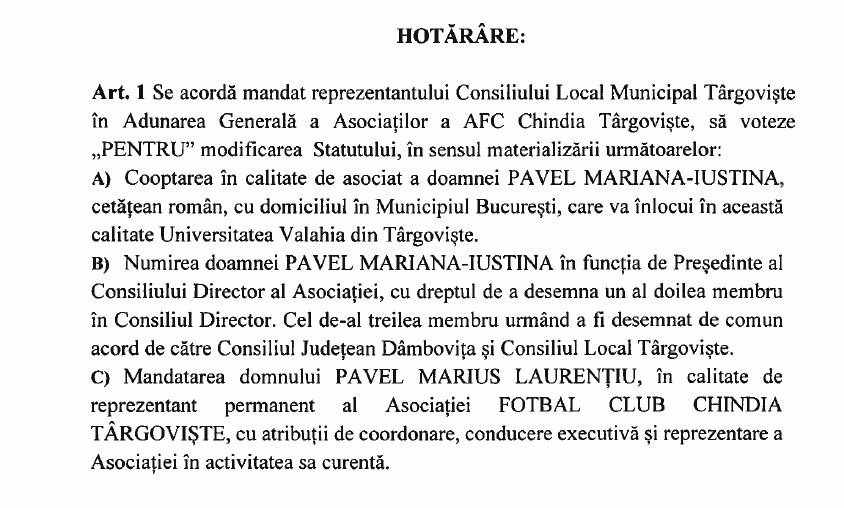 HOTĂRÂRE:

Art. 1 Se acordă mandat reprezentantului Consiliului Local Municipal Târgoviște în Adunarea Generală a Asociaților a AFC Chindia Târgoviște, să voteze „PENTRU” modificarea Statutului, în sensul materializării următoarelor:
A) Cooptarea în calitate de asociat a doamnei PAVEL MARIANA-IUSTINA, cetățean român, cu domiciliul în Municipiul București, care va înlocui în această calitate Universitatea Valahia din Târgoviște.
B) Numirea doamnei PAVEL MARIANA-IUSTINA în funcția de Președinte al Consiliului Director al Asociației, cu dreptul de a desemna un al doilea membru în Consiliul Director. Cel de-al treilea membru urmând a fi desemnat de comun acord de către Consiliul Județean Dâmbovița și Consiliul Local Târgoviște.
C) Mandatarea domnului PAVEL MARIUS LAURENȚIU, în calitate de reprezentant permanent al Asociației FOTBAL CLUB CHINDIA TÂRGOVIȘTE, cu atribuții de coordonare, conducere executivă și reprezentare a Asociației în activitatea sa curentă.